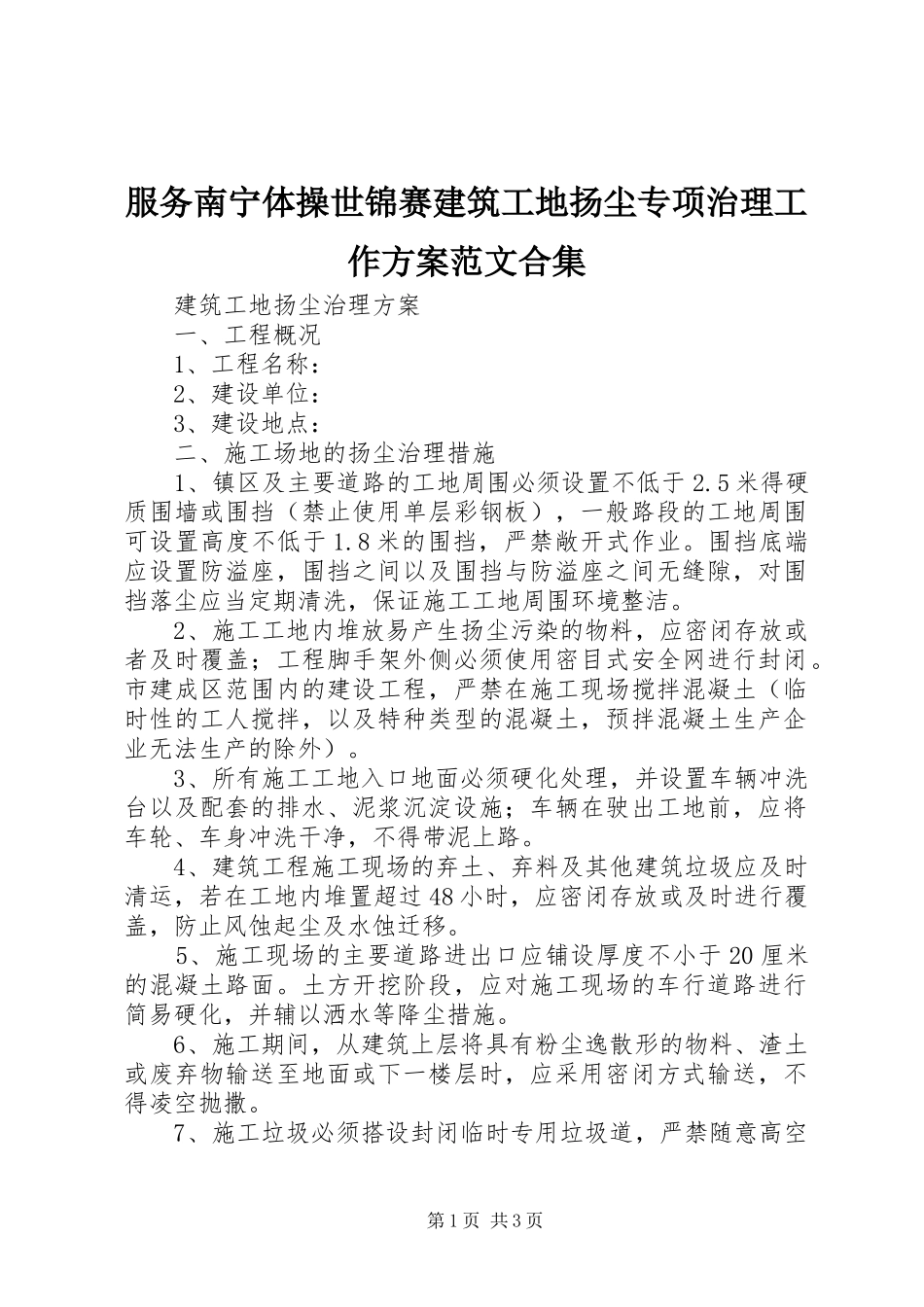 服务南宁体操世锦赛建筑工地扬尘专项治理工作方案范文合集

建筑工地扬尘治理方案

一、工程概况

1、工程名称：

2、建设单位：

3、建设地点：

二、施工场地的扬尘治理措施

1、镇区及主要道路的工地周围必须设置不低于2.5米得硬质围墙或围挡（禁止使用单层彩钢板），一般路段的工地周围可设置高度不低于1.8米的围挡，严禁敞开式作业。围挡底端应设置防溢座，围挡之间以及围挡与防溢座之间无缝隙，对围挡落尘应当定期清洗，保证施工工地周围环境整洁。

2、施工工地内堆放易产生扬尘污染的物料，应密闭存放或者及时覆盖；工程脚手架外侧必须使用密目式安全网进行封闭。市建成区范围内的建设工程，严禁在施工现场搅拌混凝土（临时性的工人搅拌，以及特种类型的混凝土，预拌混凝土生产企业无法生产的除外）。

3、所有施工工地入口地面必须硬化处理，并设置车辆冲洗台以及配套的排水、泥浆沉淀设施；车辆在驶出工地前，应将车轮、车身冲洗干净，不得带泥上路。

4、建筑工程施工现场的弃土、弃料及其他建筑垃圾应及时清运，若在工地内堆置超过48小时，应密闭存放或及时进行覆盖，防止风蚀起尘及水蚀迁移。

5、施工现场的主要道路进出口应铺设厚度不小于20厘米的混凝土路面。土方开挖阶段，应对施工现场的车行道路进行简易硬化，并辅以洒水等降尘措施。

6、施工期间，从建筑上层将具有粉尘逸散形的物料、渣土或废弃物输送至地面或下一楼层时，应采用密闭方式输送，不得凌空抛撒。

7、施工垃圾必须搭设封闭临时专用垃圾道，严禁随意高空

第1页 共3页